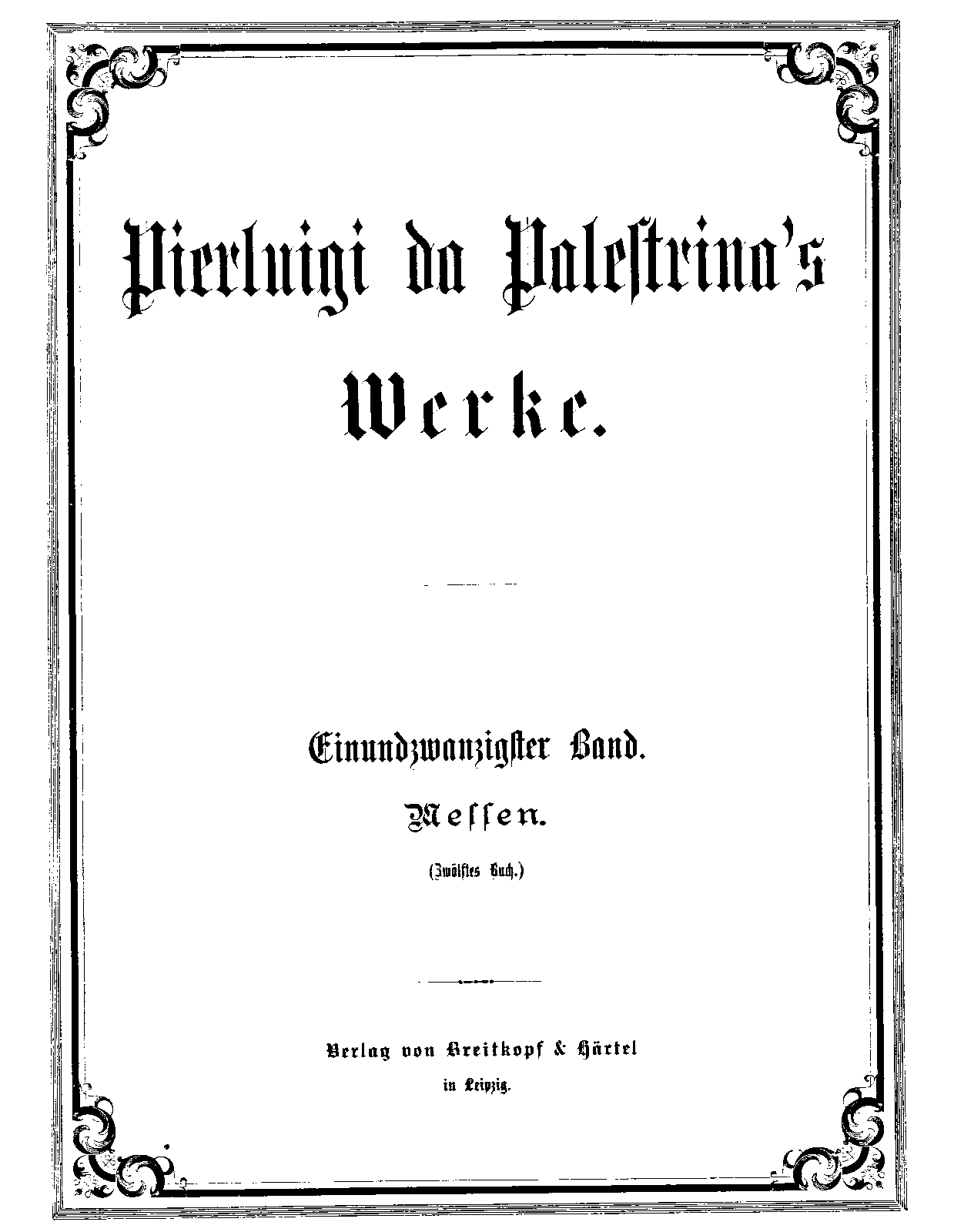 Pierluigi da Palestrina's

Werke.

Einundzwanzigster Band.

Messen.

(Zwölftes Buch.)

Verlag von Breitkopf & Härtel
in Leipzig.